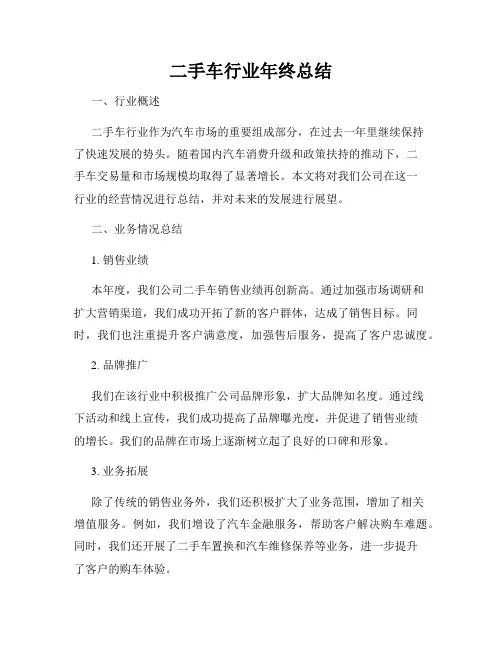 二手车行业年终总结

一、行业概述

二手车行业作为汽车市场的重要组成部分，在过去一年里继续保持了快速发展的势头。随着国内汽车消费升级和政策扶持的推动下，二手车交易量和市场规模均取得了显著增长。本文将对我们公司在这一行业的经营情况进行总结，并对未来的发展进行展望。

二、业务情况总结

1. 销售业绩

本年度，我们公司二手车销售业绩再创新高。通过加强市场调研和扩大营销渠道，我们成功开拓了新的客户群体，达成了销售目标。同时，我们也注重提升客户满意度，加强售后服务，提高了客户忠诚度。

2. 品牌推广

我们在该行业中积极推广公司品牌形象，扩大品牌知名度。通过线下活动和线上宣传，我们成功提高了品牌曝光度，并促进了销售业绩的增长。我们的品牌在市场上逐渐树立起了良好的口碑和形象。

3. 业务拓展

除了传统的销售业务外，我们还积极扩大了业务范围，增加了相关增值服务。例如，我们增设了汽车金融服务，帮助客户解决购车难题。同时，我们还开展了二手车置换和汽车维修保养等业务，进一步提升了客户的购车体验。